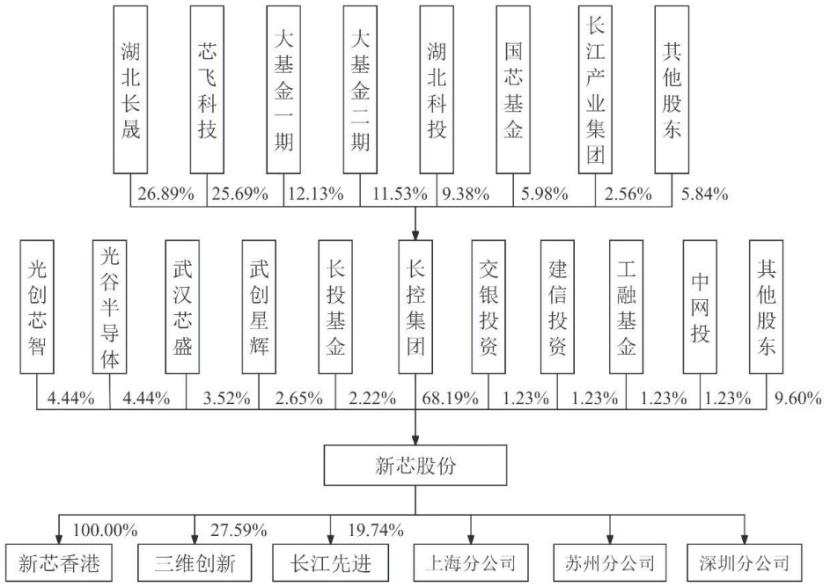 湖北长晟
芯飞科技
大基金一期
大基金二期
湖北科投
国芯基金
长江产业集团
其他股东

26.89% 25.69% 12.13% 11.53% 9.38% 5.98% 2.56% 5.84%

光创芯智
光谷半导体
武汉芯盛
武创星辉
长投基金
长控集团
交银投资
建信投资
工融基金
中网投
其他股东

4.44% 4.44% 3.52% 2.65% 2.22% 68.19% 1.23% 1.23% 1.23% 1.23% 9.60%

新芯股份

100.00% 27.59% 19.74%

新芯香港
三维创新
长江先进
上海分公司
苏州分公司
深圳分公司